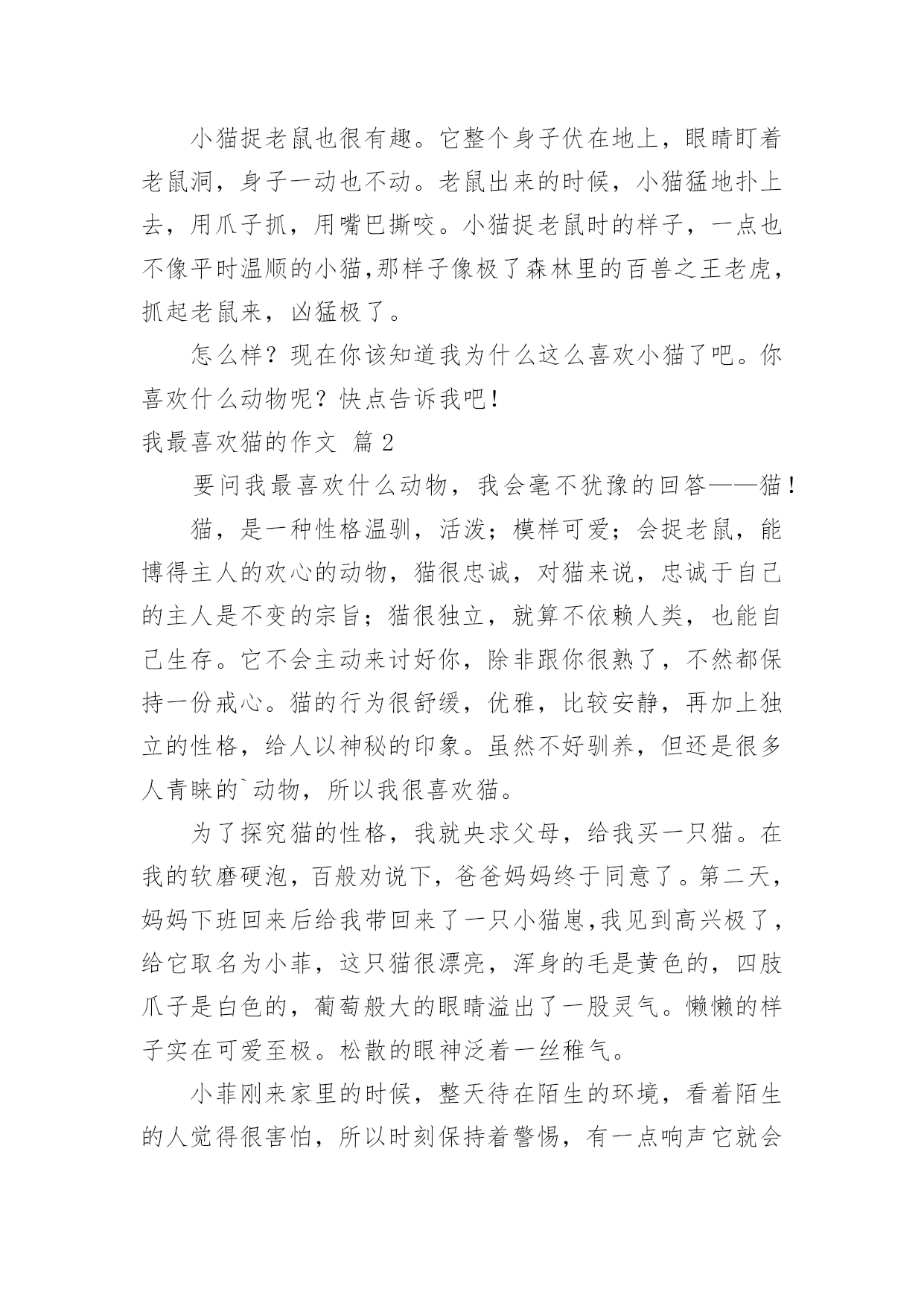 小猫捉老鼠也很有趣。它整个身子伏在地上，眼睛盯着老鼠洞，身子一动也不动。老鼠出来的时候，小猫猛地扑上去，用爪子抓，用嘴巴撕咬。小猫捉老鼠时的样子，一点也不像平时温顺的小猫,那样子像极了森林里的百兽之王老虎，抓起老鼠来，凶猛极了。

怎么样？现在你该知道我为什么这么喜欢小猫了吧。你喜欢什么动物呢？快点告诉我吧！

我最喜欢猫的作文 篇2

要问我最喜欢什么动物，我会毫不犹豫的回答——猫！

猫，是一种性格温驯，活泼；模样可爱；会捉老鼠，能博得主人的欢心的动物，猫很忠诚，对猫来说，忠诚于自己的主人是不变的宗旨；猫很独立，就算不依赖人类，也能自己生存。它不会主动来讨好你，除非跟你很熟了，不然都保持一份戒心。猫的行为很舒缓，优雅，比较安静，再加上独立的性格，给人以神秘的印象。虽然不好驯养，但还是很多人青睐的`动物，所以我很喜欢猫。

为了探究猫的性格，我就央求父母，给我买一只猫。在我的软磨硬泡，百般劝说下，爸爸妈妈终于同意了。第二天，妈妈下班回来后给我带回来了一只小猫崽,我见到高兴极了，给它取名为小菲，这只猫很漂亮，浑身的毛是黄色的，四肢爪子是白色的，葡萄般大的眼睛溢出了一股灵气。懒懒的样子实在可爱至极。松散的眼神泛着一丝稚气。

小菲刚来家里的时候，整天待在陌生的环境，看着陌生的人觉得很害怕，所以时刻保持着警惕，有一点响声它就会